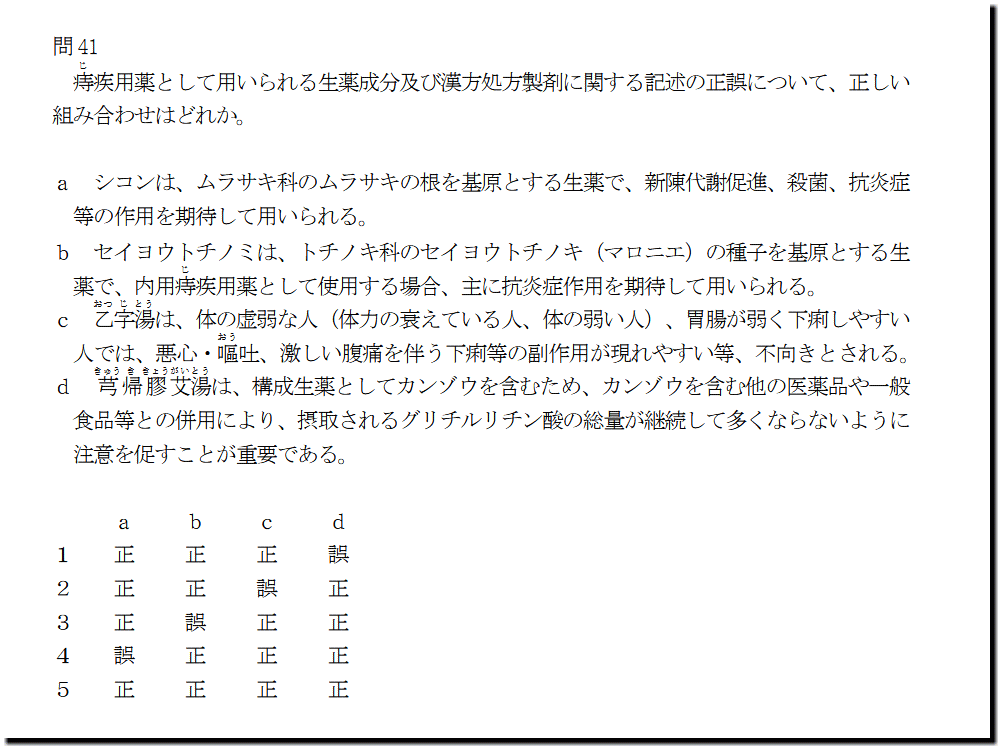 問41

痔疾用薬として用いられる生薬成分及び漢方処方製剤に関する記述の正誤について、正しい組み合わせはどれか。

a シコンは、ムラサキ科のムラサキの根を基原とする生薬で、新陳代謝促進、殺菌、抗炎症等の作用を期待して用いられる。

b セイヨウトチノミは、トチノキ科のセイヨウトチノキ（マロニエ）の種子を基原とする生薬で、内用痔疾用薬として使用する場合、主に抗炎症作用を期待して用いられる。

c 乙字湯は、体の虚弱な人（体力の衰えている人、体の弱い人）、胃腸が弱く下痢しやすい人では、悪心・嘔吐、激しい腹痛を伴う下痢等の副作用が現れやすい等、不向きとされる。

d 芎帰膠艾湯は、構成生薬としてカンゾウを含むため、カンゾウを含む他の医薬品や一般食品等との併用により、摂取されるグリチルリチン酸の総量が継続して多くならないように注意を促すことが重要である。

|  | a | b | c | d |
|---|---|---|---|---|
| 1 | 正 | 正 | 正 | 誤 |
| 2 | 正 | 正 | 誤 | 正 |
| 3 | 正 | 誤 | 正 | 正 |
| 4 | 誤 | 正 | 正 | 正 |
| 5 | 正 | 正 | 正 | 正 |